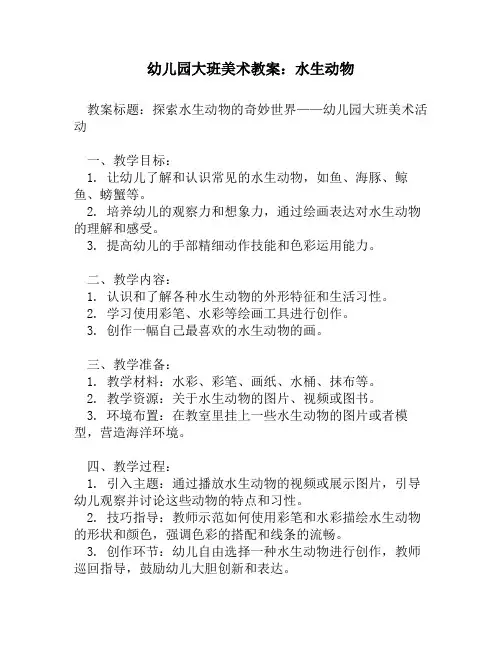 幼儿园大班美术教案：水生动物

教案标题：探索水生动物的奇妙世界——幼儿园大班美术活动

一、教学目标：
1. 让幼儿了解和认识常见的水生动物，如鱼、海豚、鲸鱼、螃蟹等。
2. 培养幼儿的观察力和想象力，通过绘画表达对水生动物的理解和感受。
3. 提高幼儿的手部精细动作技能和色彩运用能力。

二、教学内容：
1. 认识和了解各种水生动物的外形特征和生活习性。
2. 学习使用彩笔、水彩等绘画工具进行创作。
3. 创作一幅自己最喜欢的水生动物的画。

三、教学准备：
1. 教学材料：水彩、彩笔、画纸、水桶、抹布等。
2. 教学资源：关于水生动物的图片、视频或图书。
3. 环境布置：在教室里挂上一些水生动物的图片或者模型，营造海洋环境。

四、教学过程：
1. 引入主题：通过播放水生动物的视频或展示图片，引导幼儿观察并讨论这些动物的特点和习性。
2. 技巧指导：教师示范如何使用彩笔和水彩描绘水生动物的形状和颜色，强调色彩的搭配和线条的流畅。
3. 创作环节：幼儿自由选择一种水生动物进行创作，教师巡回指导，鼓励幼儿大胆创新和表达。